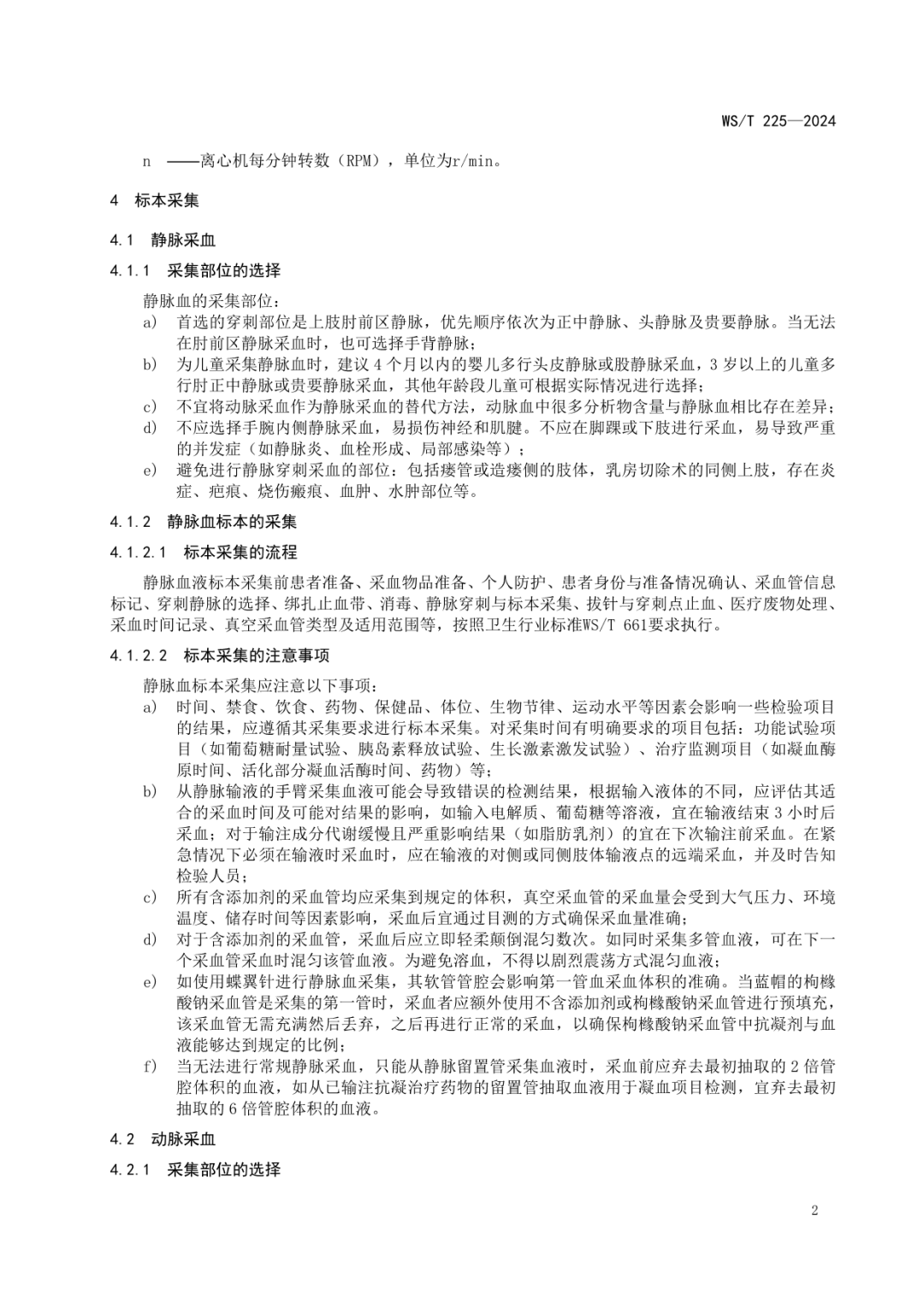 WS/T 225—2024

n ——离心机每分钟转数（RPM），单位为r/min。

4 标本采集

4.1 静脉采血

4.1.1 采集部位的选择

静脉血的采集部位：

a) 首选的穿刺部位是上肢肘前区静脉，优先顺序依次为正中静脉、头静脉及贵要静脉。当无法在肘前区静脉采血时，也可选择手背静脉；

b) 为儿童采集静脉血时，建议 4 个月以内的婴儿多行头皮静脉或股静脉采血，3 岁以上的儿童多行肘正中静脉或贵要静脉采血，其他年龄段儿童可根据实际情况进行选择；

c) 不宜将动脉采血作为静脉采血的替代方法，动脉血中很多分析物含量与静脉血相比存在差异；

d) 不应选择手腕内侧静脉采血，易损伤神经和肌腱。不应在脚踝或下肢进行采血，易导致严重的并发症（如静脉炎、血栓形成、局部感染等）；

e) 避免进行静脉穿刺采血的部位：包括瘘管或造瘘侧的肢体，乳房切除术的同侧上肢，存在炎症、疤痕、烧伤瘢痕、血肿、水肿部位等。

4.1.2 静脉血标本的采集

4.1.2.1 标本采集的流程

静脉血液标本采集前患者准备、采血物品准备、个人防护、患者身份与准备情况确认、采血管信息标记、穿刺静脉的选择、绑扎止血带、消毒、静脉穿刺与标本采集、拔针与穿刺点止血、医疗废物处理、采血时间记录、真空采血管类型及适用范围等，按照卫生行业标准WS/T 661要求执行。

4.1.2.2 标本采集的注意事项

静脉血标本采集应注意以下事项：

a) 时间、禁食、饮食、药物、保健品、体位、生物节律、运动水平等因素会影响一些检验项目的结果，应遵循其采集要求进行标本采集。对采集时间有明确要求的项目包括：功能试验项目（如葡萄糖耐量试验、胰岛素释放试验、生长激素激发试验）、治疗监测项目（如凝血酶原时间、活化部分凝血活酶时间、药物）等；

b) 从静脉输液的手臂采集血液可能会导致错误的检测结果，根据输入液体的不同，应评估其适合的采血时间及可能对结果的影响，如输入电解质、葡萄糖等溶液，宜在输液结束 3 小时后采血；对于输注成分代谢缓慢且严重影响结果（如脂肪乳剂）的宜在下次输注前采血。在紧急情况下必须在输液时采血时，应在输液的对侧或同侧肢体输液点的远端采血，并及时告知检验人员；

c) 所有含添加剂的采血管均应采集到规定的体积，真空采血管的采血量会受到大气压力、环境温度、储存时间等因素影响，采血后宜通过目测的方式确保采血量准确；

d) 对于含添加剂的采血管，采血后应立即轻柔颠倒混匀数次。如同时采集多管血液，可在下一个采血管采血时混匀该管血液。为避免溶血，不得以剧烈震荡方式混匀血液；

e) 如使用蝶翼针进行静脉血采集，其软管管腔会影响第一管血采血体积的准确。当蓝帽的枸橼酸钠采血管是采集的第一管时，采血者应额外使用不含添加剂或枸橼酸钠采血管进行预填充，该采血管无需充满然后丢弃，之后再进行正常的采血，以确保枸橼酸钠采血管中抗凝剂与血液能够达到规定的比例；

f) 当无法进行常规静脉采血，只能从静脉留置管采集血液时，采血前应弃去最初抽取的 2 倍管腔体积的血液，如从已输注抗凝治疗药物的留置管抽取血液用于凝血项目检测，宜弃去最初抽取的 6 倍管腔体积的血液。

4.2 动脉采血

4.2.1 采集部位的选择

2